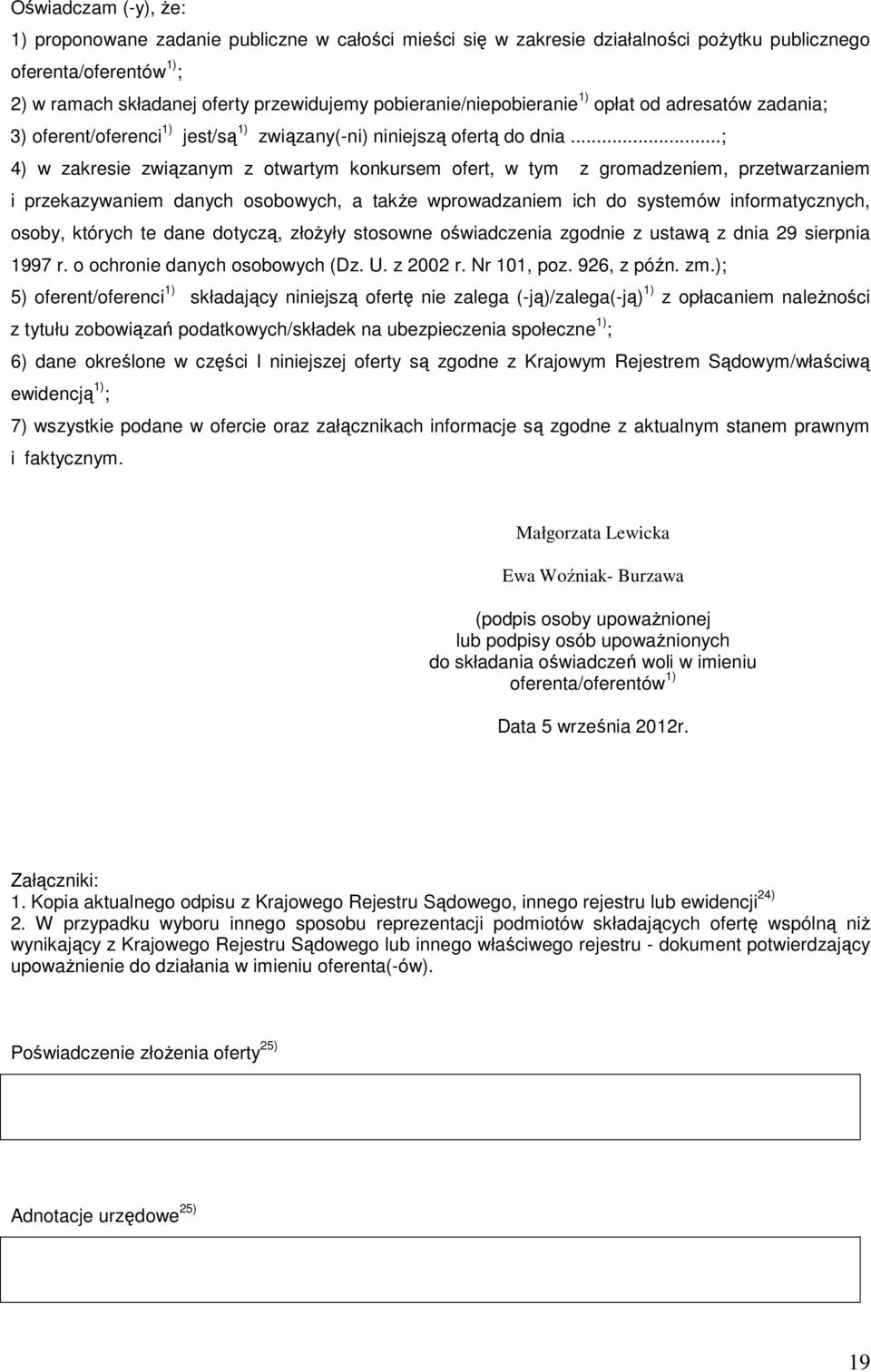 Oświadczam (-y), że:

1) proponowane zadanie publiczne w całości mieści się w zakresie działalności pożytku publicznego oferenta/oferentów $^{1)}$;

2) w ramach składanej oferty przewidujemy pobieranie/niepobieranie $^{1)}$ opłat od adresatów zadania;

3) oferent/oferenci $^{1)}$ jest/są $^{1)}$ związany(-ni) niniejszą ofertą do dnia ...........................;

4) w zakresie związanym z otwartym konkursem ofert, w tym z gromadzeniem, przetwarzaniem i przekazywaniem danych osobowych, a także wprowadzaniem ich do systemów informatycznych, osoby, których te dane dotyczą, złożyły stosowne oświadczenia zgodnie z ustawą z dnia 29 sierpnia 1997 r. o ochronie danych osobowych (Dz. U. z 2002 r. Nr 101, poz. 926, z późn. zm.);

5) oferent/oferenci $^{1)}$ składający niniejszą ofertę nie zalega (-ją)/zalega(-ją) $^{1)}$ z opłacaniem należności z tytułu zobowiązań podatkowych/składek na ubezpieczenia społeczne $^{1)}$;

6) dane określone w części I niniejszej oferty są zgodne z Krajowym Rejestrem Sądowym/właściwą ewidencją $^{1)}$;

7) wszystkie podane w ofercie oraz załącznikach informacje są zgodne z aktualnym stanem prawnym i faktycznym.

Małgorzata Lewicka

Ewa Woźniak- Burzawa

(podpis osoby upoważnionej
lub podpisy osób upoważnionych
do składania oświadczeń woli w imieniu
oferenta/oferentów $^{1)}$

Data 5 września 2012r.

Załączniki:
1. Kopia aktualnego odpisu z Krajowego Rejestru Sądowego, innego rejestru lub ewidencji $^{24)}$
2. W przypadku wyboru innego sposobu reprezentacji podmiotów składających ofertę wspólną niż wynikający z Krajowego Rejestru Sądowego lub innego właściwego rejestru - dokument potwierdzający upoważnienie do działania w imieniu oferenta(-ów).

Poświadczenie złożenia oferty $^{25)}$

Adnotacje urzędowe $^{25)}$

19